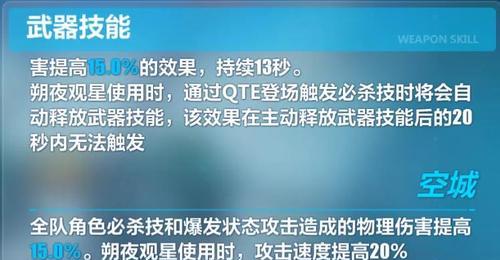 武器技能

WEAPON SKILL

害提高15.0%的效果，持续13秒。
朔夜观星使用时，通过QTE登场触发必杀技时将会自动释放武器技能，该效果在主动释放武器技能后的20秒内无法触发

空城

全队角色必杀技和爆发状态攻击造成的物理伤害提高15.0%。朔夜观星使用时，攻击速度提高20%